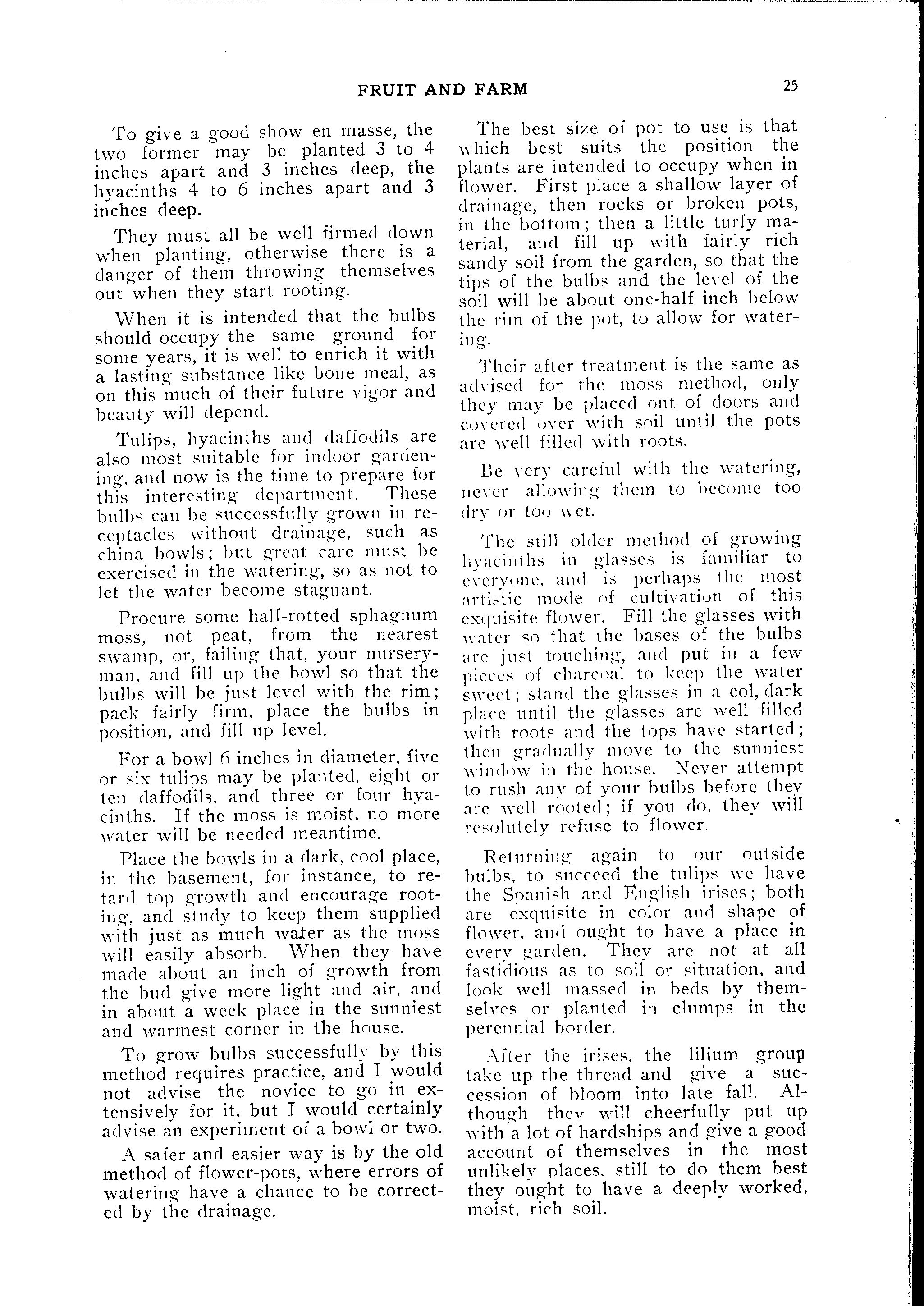 FRUIT AND FARM 25

To give a good show en masse, the two former may be planted 3 to 4 inches apart and 3 inches deep, the hyacinths 4 to 6 inches apart and 3 inches deep.

They must all be well firmed down when planting, otherwise there is a danger of them throwing themselves out when they start rooting.

When it is intended that the bulbs should occupy the same ground for some years, it is well to enrich it with a lasting substance like bone meal, as on this much of their future vigor and beauty will depend.

Tulips, hyacinths and daffodils are also most suitable for indoor gardening, and now is the time to prepare for this interesting department. These bulbs can be successfully grown in receptacles without drainage, such as china bowls; but great care must be exercised in the watering, so as not to let the water become stagnant.

Procure some half-rotted sphagnum moss, not peat, from the nearest swamp, or, failing that, your nurseryman, and fill up the bowl so that the bulbs will be just level with the rim; pack fairly firm, place the bulbs in position, and fill up level.

For a bowl 6 inches in diameter, five or six tulips may be planted, eight or ten daffodils, and three or four hyacinths. If the moss is moist, no more water will be needed meantime.

Place the bowls in a dark, cool place, in the basement, for instance, to retard top growth and encourage rooting, and study to keep them supplied with just as much water as the moss will easily absorb. When they have made about an inch of growth from the bud give more light and air, and in about a week place in the sunniest and warmest corner in the house.

To grow bulbs successfully by this method requires practice, and I would not advise the novice to go in extensively for it, but I would certainly advise an experiment of a bowl or two.

A safer and easier way is by the old method of flower-pots, where errors of watering have a chance to be corrected by the drainage.

The best size of pot to use is that which best suits the position the plants are intended to occupy when in flower. First place a shallow layer of drainage, then rocks or broken pots, in the bottom; then a little turfy material, and fill up with fairly rich sandy soil from the garden, so that the tips of the bulbs and the level of the soil will be about one-half inch below the rim of the pot, to allow for watering.

Their after treatment is the same as advised for the moss method, only they may be placed out of doors and covered over with soil until the pots are well filled with roots.

Be very careful with the watering, never allowing them to become too dry or too wet.

The still older method of growing hyacinths in glasses is familiar to everyone, and is perhaps the most artistic mode of cultivation of this exquisite flower. Fill the glasses with water so that the bases of the bulbs are just touching, and put in a few pieces of charcoal to keep the water sweet; stand the glasses in a col, dark place until the glasses are well filled with roots and the tops have started; then gradually move to the sunniest window in the house. Never attempt to rush any of your bulbs before they are well rooted; if you do, they will resolutely refuse to flower.

Returning again to our outside bulbs, to succeed the tulips we have the Spanish and English irises; both are exquisite in color and shape of flower, and ought to have a place in every garden. They are not at all fastidious as to soil or situation, and look well massed in beds by themselves or planted in clumps in the perennial border.

After the irises, the lilium group take up the thread and give a succession of bloom into late fall. Although they will cheerfully put up with a lot of hardships and give a good account of themselves in the most unlikely places, still to do them best they ought to have a deeply worked, moist, rich soil.